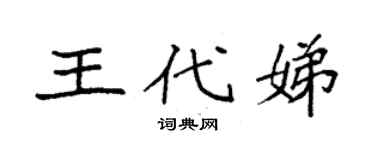 王代娣

词典网